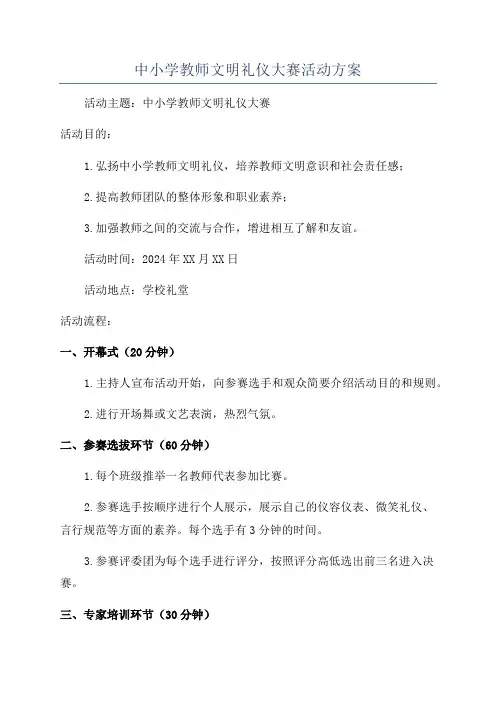 中小学教师文明礼仪大赛活动方案

活动主题：中小学教师文明礼仪大赛

活动目的：

1.弘扬中小学教师文明礼仪，培养教师文明意识和社会责任感；

2.提高教师团队的整体形象和职业素养；

3.加强教师之间的交流与合作，增进相互了解和友谊。

活动时间：2024年XX月XX日

活动地点：学校礼堂

活动流程：

一、开幕式（20分钟）

1.主持人宣布活动开始，向参赛选手和观众简要介绍活动目的和规则。

2.进行开场舞或文艺表演，热烈气氛。

二、参赛选拔环节（60分钟）

1.每个班级推举一名教师代表参加比赛。

2.参赛选手按顺序进行个人展示，展示自己的仪容仪表、微笑礼仪、言行规范等方面的素养。每个选手有3分钟的时间。

3.参赛评委团为每个选手进行评分，按照评分高低选出前三名进入决赛。

三、专家培训环节（30分钟）